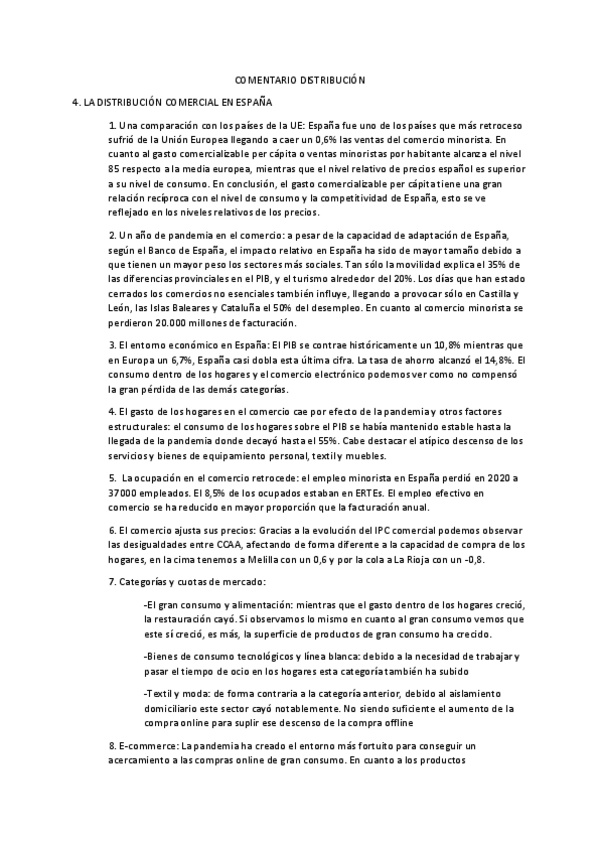 COMENTARIO DISTRIBUCIÓN

4. LA DISTRIBUCIÓN COMERCIAL EN ESPAÑA

1. Una comparación con los países de la UE: España fue uno de los países que más retroceso sufrió de la Unión Europea llegando a caer un 0,6% las ventas del comercio minorista. En cuanto al gasto comercializable per cápita o ventas minoristas por habitante alcanza el nivel 85 respecto a la media europea, mientras que el nivel relativo de precios español es superior a su nivel de consumo. En conclusión, el gasto comercializable per cápita tiene una gran relación recíproca con el nivel de consumo y la competitividad de España, esto se ve reflejado en los niveles relativos de los precios.

2. Un año de pandemia en el comercio: a pesar de la capacidad de adaptación de España, según el Banco de España, el impacto relativo en España ha sido de mayor tamaño debido a que tienen un mayor peso los sectores más sociales. Tan sólo la movilidad explica el 35% de las diferencias provinciales en el PIB, y el turismo alrededor del 20%. Los días que han estado cerrados los comercios no esenciales también influye, llegando a provocar sólo en Castilla y León, las Islas Baleares y Cataluña el 50% del desempleo. En cuanto al comercio minorista se perdieron 20.000 millones de facturación.

3. El entorno económico en España: El PIB se contrae históricamente un 10,8% mientras que en Europa un 6,7%, España casi dobla esta última cifra. La tasa de ahorro alcanzó el 14,8%. El consumo dentro de los hogares y el comercio electrónico podemos ver como no compensó la gran pérdida de las demás categorías.

4. El gasto de los hogares en el comercio cae por efecto de la pandemia y otros factores estructurales: el consumo de los hogares sobre el PIB se había mantenido estable hasta la llegada de la pandemia donde decayó hasta el 55%. Cabe destacar el atípico descenso de los servicios y bienes de equipamiento personal, textil y muebles.

5. La ocupación en el comercio retrocede: el empleo minorista en España perdió en 2020 a 37000 empleados. El 8,5% de los ocupados estaban en ERTEs. El empleo efectivo en comercio se ha reducido en mayor proporción que la facturación anual.

6. El comercio ajusta sus precios: Gracias a la evolución del IPC comercial podemos observar las desigualdades entre CCAA, afectando de forma diferente a la capacidad de compra de los hogares, en la cima tenemos a Melilla con un 0,6 y por la cola a La Rioja con un -0,8.

7. Categorías y cuotas de mercado:

-El gran consumo y alimentación: mientras que el gasto dentro de los hogares creció, la restauración cayó. Si observamos lo mismo en cuanto al gran consumo vemos que este sí creció, es más, la superficie de productos de gran consumo ha crecido.

-Bienes de consumo tecnológicos y línea blanca: debido a la necesidad de trabajar y pasar el tiempo de ocio en los hogares esta categoría también ha subido

-Textil y moda: de forma contraria a la categoría anterior, debido al aislamiento domiciliario este sector cayó notablemente. No siendo suficiente el aumento de la compra online para suplir ese descenso de la compra offline

8. E-commerce: La pandemia ha creado el entorno más fortuito para conseguir un acercamiento a las compras online de gran consumo. En cuanto a los productos